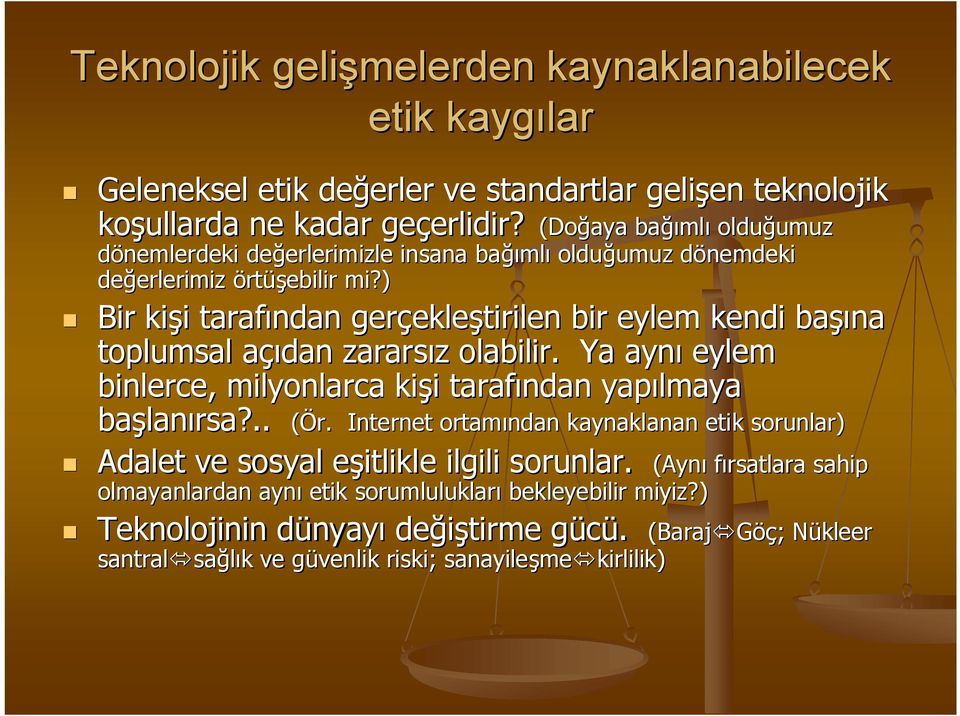 Teknolojik gelişmelerden kaynaklanabilecek etik kaygılar

Geleneksel etik değerler ve standartlar gelişen teknolojik koşullarda ne kadar geçerlidir? (Doğaya bağımlı olduğumuz dönemlerdeki değerlerimizle insana bağımlı olduğumuz dönemdeki değerlerimiz örtüşebilir mi?)

Bir kişi tarafından gerçekleştirilen bir eylem kendi başına toplumsal açıdan zararsız olabilir. Ya aynı eylem binlerce, milyonlarca kişi tarafından yapılmaya başlanırsa?.. (Ör. Internet ortamından kaynaklanan etik sorunlar)

Adalet ve sosyal eşitlikle ilgili sorunlar. (Aynı fırsatlara sahip olmayanlardan aynı etik sorumlulukları bekleyebilir miyiz?)

Teknolojinin dünyayı değiştirme gücü. (Baraj⇔Göç; Nükleer santral⇔sağlık ve güvenlik riski; sanayileşme⇔kirlilik)